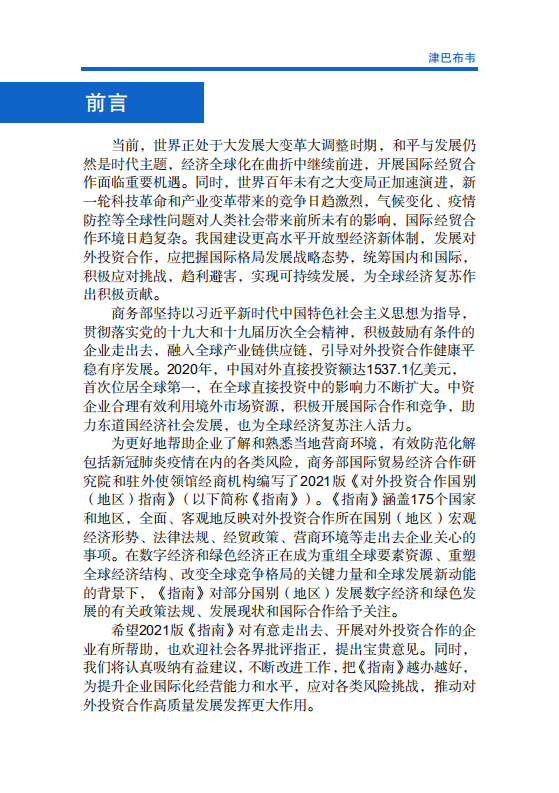 津巴布韦

前言

当前，世界正处于大发展大变革大调整时期，和平与发展仍然是时代主题，经济全球化在曲折中继续前进，开展国际经贸合作面临重要机遇。同时，世界百年未有之大变局正加速演进，新一轮科技革命和产业变革带来的竞争日趋激烈，气候变化、疫情防控等全球性问题对人类社会带来前所未有的影响，国际经贸合作环境日趋复杂。我国建设更高水平开放型经济新体制，发展对外投资合作，应把握国际格局发展战略态势，统筹国内和国际，积极应对挑战，趋利避害，实现可持续发展，为全球经济复苏作出积极贡献。

商务部坚持以习近平新时代中国特色社会主义思想为指导，贯彻落实党的十九大和十九届历次全会精神，积极鼓励有条件的企业走出去，融入全球产业链供应链，引导对外投资合作健康平稳有序发展。2020年，中国对外直接投资额达1537.1亿美元，首次位居全球第一，在全球直接投资中的影响力不断扩大。中资企业合理有效利用境外市场资源，积极开展国际合作和竞争，助力东道国经济社会发展，也为全球经济复苏注入活力。

为更好地帮助企业了解和熟悉当地营商环境，有效防范化解包括新冠肺炎疫情在内的各类风险，商务部国际贸易经济合作研究院和驻外使领馆经商机构编写了2021版《对外投资合作国别（地区）指南》（以下简称《指南》）。《指南》涵盖175个国家和地区，全面、客观地反映对外投资合作所在国别（地区）宏观经济形势、法律法规、经贸政策、营商环境等走出去企业关心的事项。在数字经济和绿色经济正在成为重组全球要素资源、重塑全球经济结构、改变全球竞争格局的关键力量和全球发展新动能的背景下，《指南》对部分国别（地区）发展数字经济和绿色发展的有关政策法规、发展现状和国际合作给予关注。

希望2021版《指南》对有意走出去、开展对外投资合作的企业有所帮助，也欢迎社会各界批评指正，提出宝贵意见。同时，我们将认真吸纳有益建议，不断改进工作，把《指南》越办越好，为提升企业国际化经营能力和水平，应对各类风险挑战，推动对外投资合作高质量发展发挥更大作用。